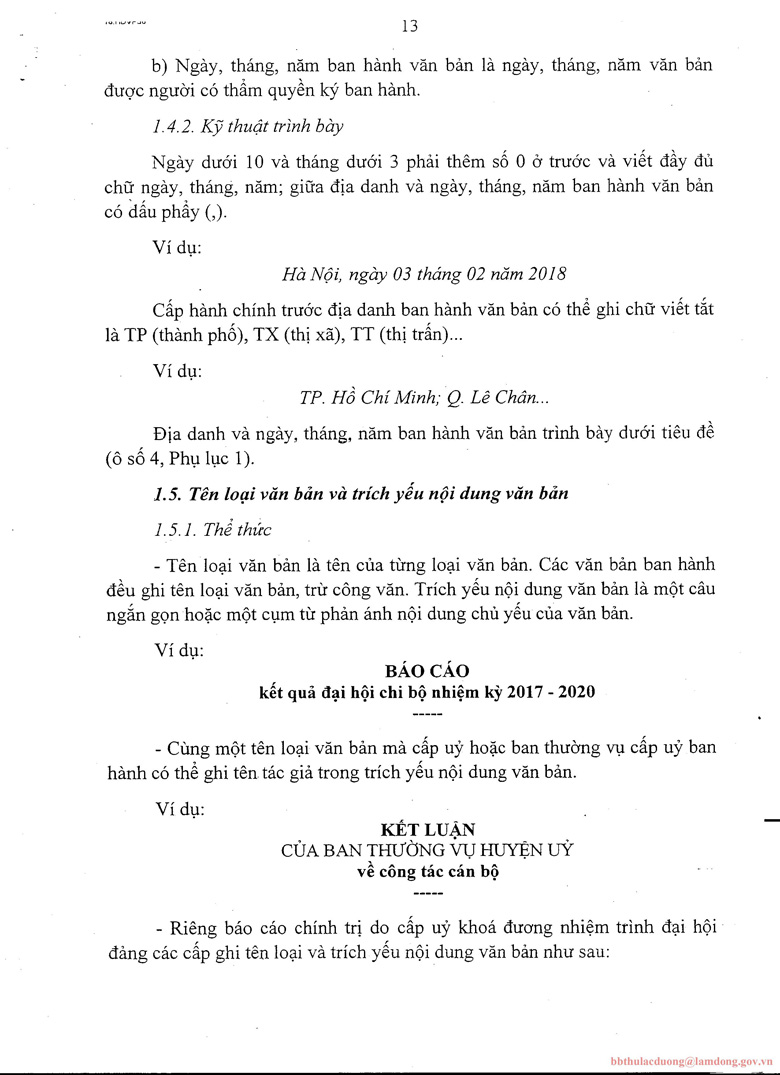 13

b) Ngày, tháng, năm ban hành văn bản là ngày, tháng, năm văn bản được người có thẩm quyền ký ban hành.

1.4.2. Kỹ thuật trình bày

Ngày dưới 10 và tháng dưới 3 phải thêm số 0 ở trước và viết đầy đủ chữ ngày, tháng, năm; giữa địa danh và ngày, tháng, năm ban hành văn bản có dấu phẩy (,).

Ví dụ:

Hà Nội, ngày 03 tháng 02 năm 2018

Cấp hành chính trước địa danh ban hành văn bản có thể ghi chữ viết tắt là TP (thành phố), TX (thị xã), TT (thị trấn)...

Ví dụ:

TP. Hồ Chí Minh; Q. Lê Chân...

Địa danh và ngày, tháng, năm ban hành văn bản trình bày dưới tiêu đề (ô số 4, Phụ lục 1).

1.5. Tên loại văn bản và trích yếu nội dung văn bản

1.5.1. Thể thức

- Tên loại văn bản là tên của từng loại văn bản. Các văn bản ban hành đều ghi tên loại văn bản, trừ công văn. Trích yếu nội dung văn bản là một câu ngắn gọn hoặc một cụm từ phản ánh nội dung chủ yếu của văn bản.

Ví dụ:

BÁO CÁO
kết quả đại hội chi bộ nhiệm kỳ 2017 - 2020
-----

- Cùng một tên loại văn bản mà cấp uỷ hoặc ban thường vụ cấp uỷ ban hành có thể ghi tên tác giả trong trích yếu nội dung văn bản.

Ví dụ:

KẾT LUẬN
CỦA BAN THƯỜNG VỤ HUYỆN UỶ
về công tác cán bộ
-----

- Riêng báo cáo chính trị do cấp uỷ khoá đương nhiệm trình đại hội đảng các cấp ghi tên loại và trích yếu nội dung văn bản như sau:

bbthulacduong@lamdong.gov.vn